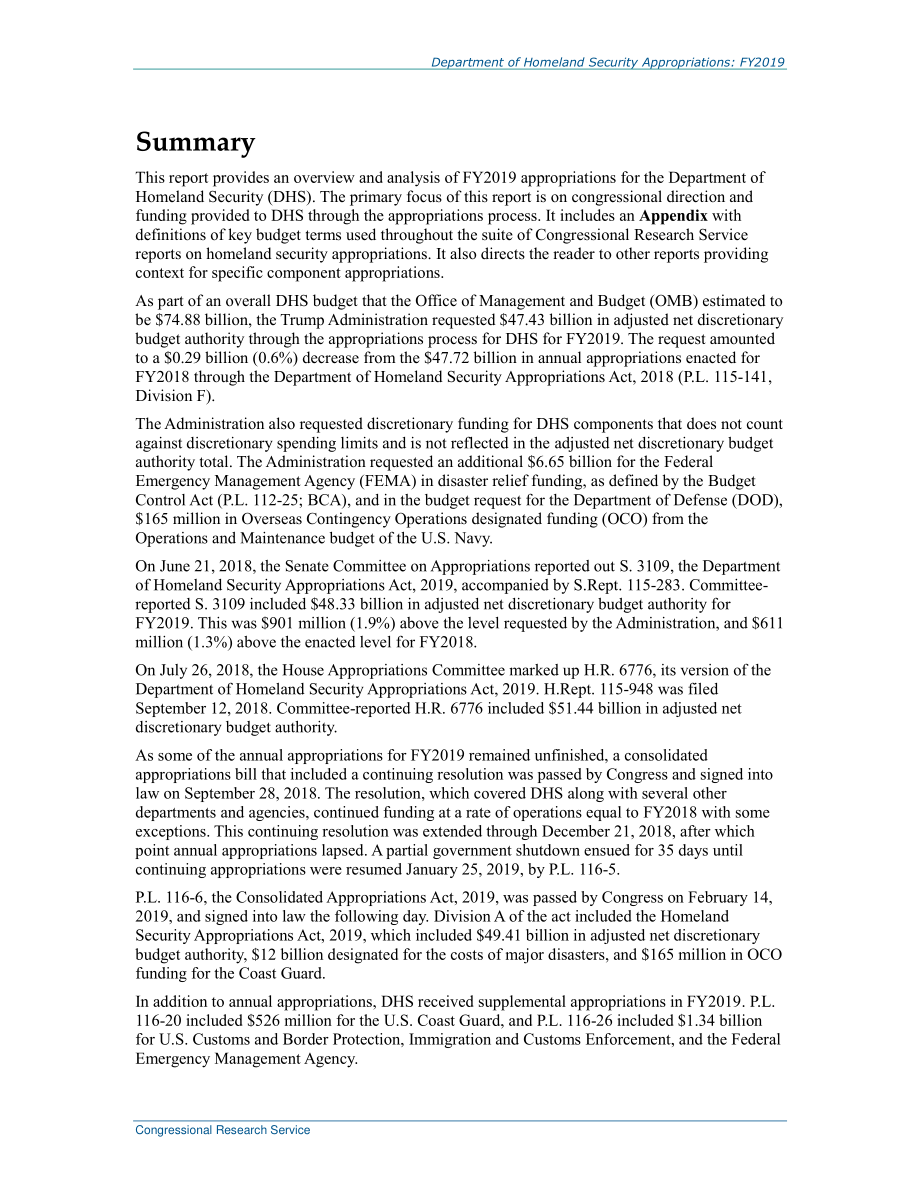 Department of Homeland Security Appropriations: FY2019

Summary

This report provides an overview and analysis of FY2019 appropriations for the Department of Homeland Security (DHS). The primary focus of this report is on congressional direction and funding provided to DHS through the appropriations process. It includes an Appendix with definitions of key budget terms used throughout the suite of Congressional Research Service reports on homeland security appropriations. It also directs the reader to other reports providing context for specific component appropriations.

As part of an overall DHS budget that the Office of Management and Budget (OMB) estimated to be \$74.88 billion, the Trump Administration requested \$47.43 billion in adjusted net discretionary budget authority through the appropriations process for DHS for FY2019. The request amounted to a \$0.29 billion (0.6%) decrease from the \$47.72 billion in annual appropriations enacted for FY2018 through the Department of Homeland Security Appropriations Act, 2018 (P.L. 115-141, Division F).

The Administration also requested discretionary funding for DHS components that does not count against discretionary spending limits and is not reflected in the adjusted net discretionary budget authority total. The Administration requested an additional \$6.65 billion for the Federal Emergency Management Agency (FEMA) in disaster relief funding, as defined by the Budget Control Act (P.L. 112-25; BCA), and in the budget request for the Department of Defense (DOD), \$165 million in Overseas Contingency Operations designated funding (OCO) from the Operations and Maintenance budget of the U.S. Navy.

On June 21, 2018, the Senate Committee on Appropriations reported out S. 3109, the Department of Homeland Security Appropriations Act, 2019, accompanied by S.Rept. 115-283. Committee-reported S. 3109 included \$48.33 billion in adjusted net discretionary budget authority for FY2019. This was \$901 million (1.9%) above the level requested by the Administration, and \$611 million (1.3%) above the enacted level for FY2018.

On July 26, 2018, the House Appropriations Committee marked up H.R. 6776, its version of the Department of Homeland Security Appropriations Act, 2019. H.Rept. 115-948 was filed September 12, 2018. Committee-reported H.R. 6776 included \$51.44 billion in adjusted net discretionary budget authority.

As some of the annual appropriations for FY2019 remained unfinished, a consolidated appropriations bill that included a continuing resolution was passed by Congress and signed into law on September 28, 2018. The resolution, which covered DHS along with several other departments and agencies, continued funding at a rate of operations equal to FY2018 with some exceptions. This continuing resolution was extended through December 21, 2018, after which point annual appropriations lapsed. A partial government shutdown ensued for 35 days until continuing appropriations were resumed January 25, 2019, by P.L. 116-5.

P.L. 116-6, the Consolidated Appropriations Act, 2019, was passed by Congress on February 14, 2019, and signed into law the following day. Division A of the act included the Homeland Security Appropriations Act, 2019, which included \$49.41 billion in adjusted net discretionary budget authority, \$12 billion designated for the costs of major disasters, and \$165 million in OCO funding for the Coast Guard.

In addition to annual appropriations, DHS received supplemental appropriations in FY2019. P.L. 116-20 included \$526 million for the U.S. Coast Guard, and P.L. 116-26 included \$1.34 billion for U.S. Customs and Border Protection, Immigration and Customs Enforcement, and the Federal Emergency Management Agency.

Congressional Research Service